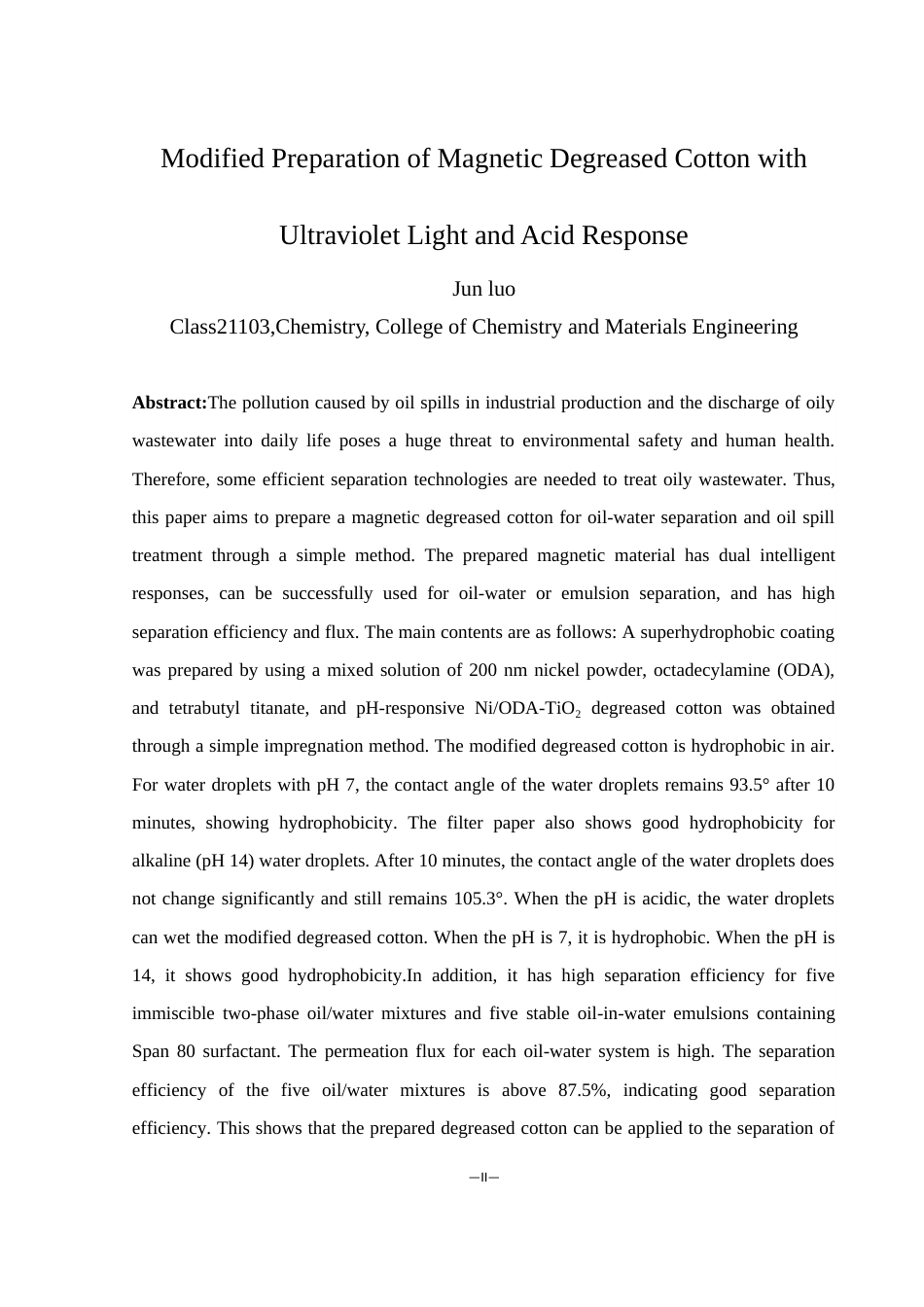 Modified Preparation of Magnetic Degreased Cotton with

Ultraviolet Light and Acid Response

Jun luo

Class21103,Chemistry, College of Chemistry and Materials Engineering

**Abstract:**The pollution caused by oil spills in industrial production and the discharge of oily wastewater into daily life poses a huge threat to environmental safety and human health. Therefore, some efficient separation technologies are needed to treat oily wastewater. Thus, this paper aims to prepare a magnetic degreased cotton for oil-water separation and oil spill treatment through a simple method. The prepared magnetic material has dual intelligent responses, can be successfully used for oil-water or emulsion separation, and has high separation efficiency and flux. The main contents are as follows: A superhydrophobic coating was prepared by using a mixed solution of 200 nm nickel powder, octadecylamine (ODA), and tetrabutyl titanate, and pH-responsive Ni/ODA-$TiO_2$ degreased cotton was obtained through a simple impregnation method. The modified degreased cotton is hydrophobic in air. For water droplets with pH 7, the contact angle of the water droplets remains 93.5° after 10 minutes, showing hydrophobicity. The filter paper also shows good hydrophobicity for alkaline (pH 14) water droplets. After 10 minutes, the contact angle of the water droplets does not change significantly and still remains 105.3°. When the pH is acidic, the water droplets can wet the modified degreased cotton. When the pH is 7, it is hydrophobic. When the pH is 14, it shows good hydrophobicity.In addition, it has high separation efficiency for five immiscible two-phase oil/water mixtures and five stable oil-in-water emulsions containing Span 80 surfactant. The permeation flux for each oil-water system is high. The separation efficiency of the five oil/water mixtures is above 87.5%, indicating good separation efficiency. This shows that the prepared degreased cotton can be applied to the separation of

—II—